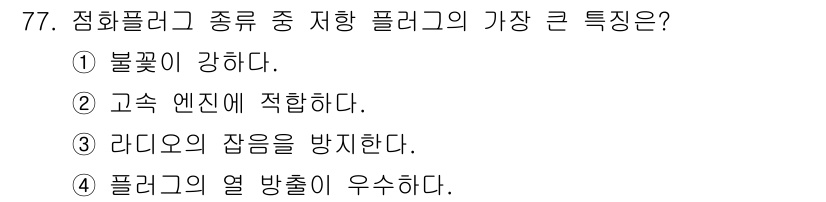 77. 점화플러그 종류 중 저항 플러그의 가장 큰 특징은?

① 불꽃이 강하다.

② 고속 엔진에 적합하다.

③ 라디오의 잡음을 방지한다.

④ 플러그의 열 방출이 우수하다.